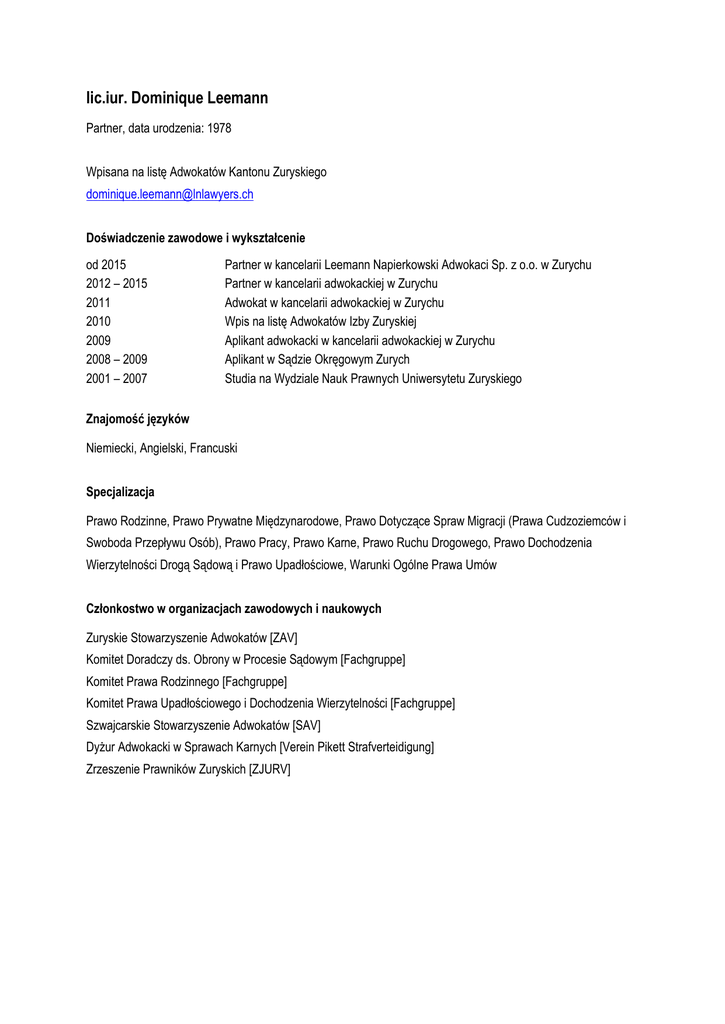 lic.iur. Dominique Leemann

Partner, data urodzenia: 1978

Wpisana na listę Adwokatów Kantonu Zuryskiego
dominique.leemann@lnlawyers.ch

Doświadczenie zawodowe i wykształcenie

| | |
|---|---|
| od 2015 | Partner w kancelarii Leemann Napierkowski Adwokaci Sp. z o.o. w Zurychu |
| 2012 – 2015 | Partner w kancelarii adwokackiej w Zurychu |
| 2011 | Adwokat w kancelarii adwokackiej w Zurychu |
| 2010 | Wpis na listę Adwokatów Izby Zuryskiej |
| 2009 | Aplikant adwokacki w kancelarii adwokackiej w Zurychu |
| 2008 – 2009 | Aplikant w Sądzie Okręgowym Zurych |
| 2001 – 2007 | Studia na Wydziale Nauk Prawnych Uniwersytetu Zuryskiego |

Znajomość języków

Niemiecki, Angielski, Francuski

Specjalizacja

Prawo Rodzinne, Prawo Prywatne Międzynarodowe, Prawo Dotyczące Spraw Migracji (Prawa Cudzoziemców i Swoboda Przepływu Osób), Prawo Pracy, Prawo Karne, Prawo Ruchu Drogowego, Prawo Dochodzenia Wierzytelności Drogą Sądową i Prawo Upadłościowe, Warunki Ogólne Prawa Umów

Członkostwo w organizacjach zawodowych i naukowych

Zuryskie Stowarzyszenie Adwokatów [ZAV]
Komitet Doradczy ds. Obrony w Procesie Sądowym [Fachgruppe]
Komitet Prawa Rodzinnego [Fachgruppe]
Komitet Prawa Upadłościowego i Dochodzenia Wierzytelności [Fachgruppe]
Szwajcarskie Stowarzyszenie Adwokatów [SAV]
Dyżur Adwokacki w Sprawach Karnych [Verein Pikett Strafverteidigung]
Zrzeszenie Prawników Zuryskich [ZJURV]